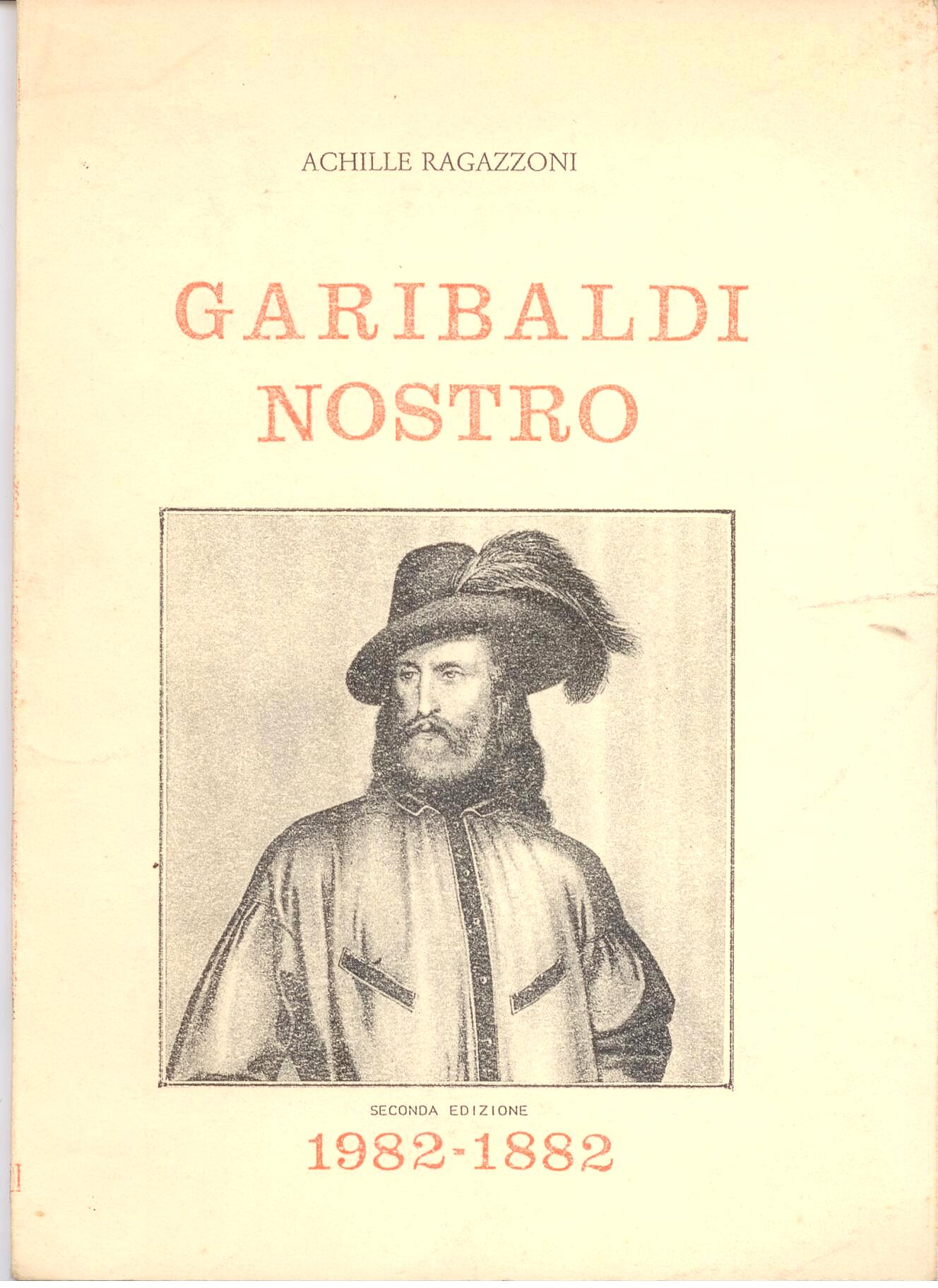 ACHILLE RAGAZZONI

GARIBALDI
NOSTRO

SECONDA EDIZIONE

1982-1882